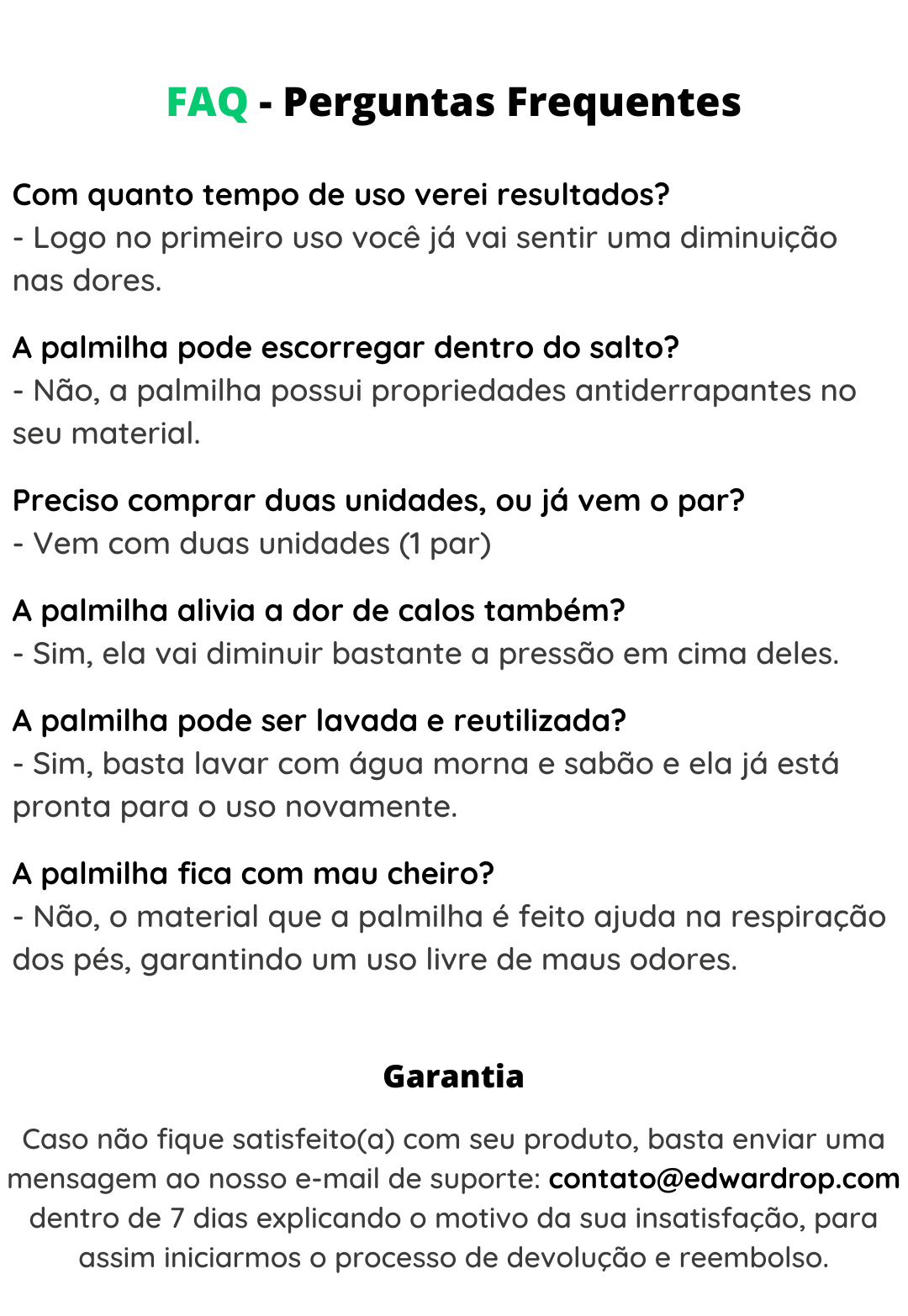 FAQ - Perguntas Frequentes

Com quanto tempo de uso verei resultados?
- Logo no primeiro uso você já vai sentir uma diminuição nas dores.

A palmilha pode escorregar dentro do salto?
- Não, a palmilha possui propriedades antiderrapantes no seu material.

Preciso comprar duas unidades, ou já vem o par?
- Vem com duas unidades (1 par)

A palmilha alivia a dor de calos também?
- Sim, ela vai diminuir bastante a pressão em cima deles.

A palmilha pode ser lavada e reutilizada?
- Sim, basta lavar com água morna e sabão e ela já está pronta para o uso novamente.

A palmilha fica com mau cheiro?
- Não, o material que a palmilha é feito ajuda na respiração dos pés, garantindo um uso livre de maus odores.

Garantia

Caso não fique satisfeito(a) com seu produto, basta enviar uma mensagem ao nosso e-mail de suporte: contato@edwardrop.com dentro de 7 dias explicando o motivo da sua insatisfação, para assim iniciarmos o processo de devolução e reembolso.